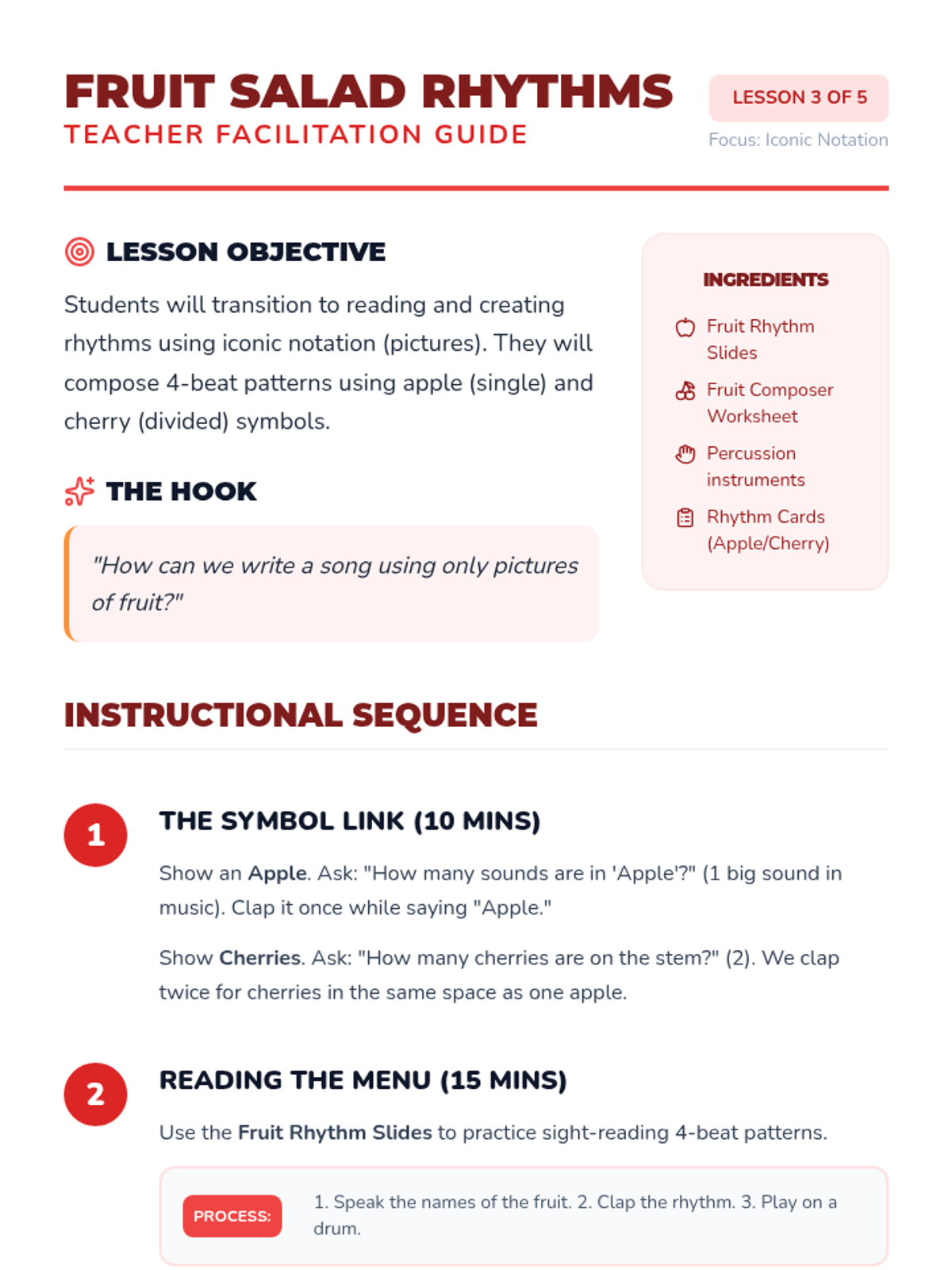 FRUIT SALAD RHYTHMS
TEACHER FACILITATION GUIDE

LESSON 3 OF 5
Focus: Iconic Notation

LESSON OBJECTIVE

Students will transition to reading and creating rhythms using iconic notation (pictures). They will compose 4-beat patterns using apple (single) and cherry (divided) symbols.

THE HOOK

"How can we write a song using only pictures of fruit?"

INGREDIENTS

Fruit Rhythm Slides

Fruit Composer Worksheet

Percussion instruments

Rhythm Cards (Apple/Cherry)

INSTRUCTIONAL SEQUENCE

1

THE SYMBOL LINK (10 MINS)

Show an Apple. Ask: "How many sounds are in 'Apple'?" (1 big sound in music). Clap it once while saying "Apple."

Show Cherries. Ask: "How many cherries are on the stem?" (2). We clap twice for cherries in the same space as one apple.

2

READING THE MENU (15 MINS)

Use the Fruit Rhythm Slides to practice sight-reading 4-beat patterns.

PROCESS:

1. Speak the names of the fruit. 2. Clap the rhythm. 3. Play on a drum.